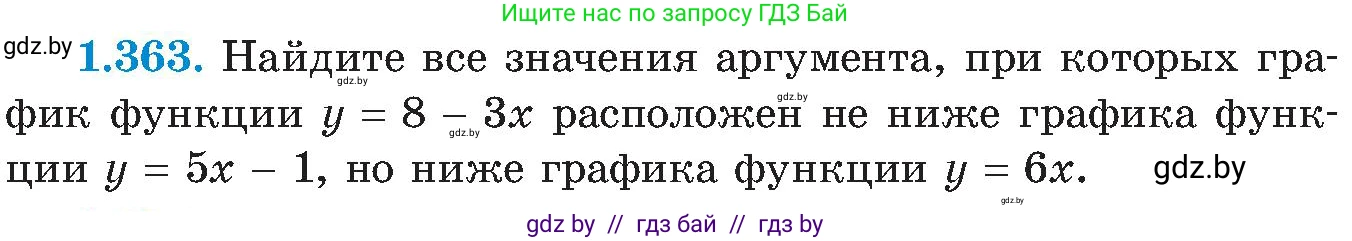 Ищите нас по запросу ГДЗ Бай

gdz.by **1.363.** Найдите все значения аргумента, при которых график функции $y = 8 - 3x$ расположен не ниже графика функции $y = 5x - 1$, но ниже графика функции $y = 6x$.

gdz.by

gdz.by

gdz.by

gdz.by

gdz.by

gdz by // гдз бай // гдз by